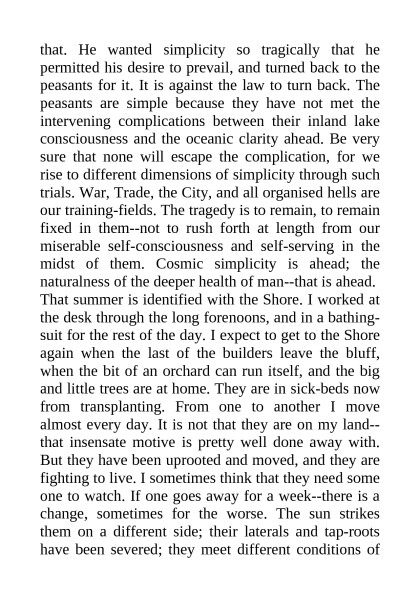 that. He wanted simplicity so tragically that he permitted his desire to prevail, and turned back to the peasants for it. It is against the law to turn back. The peasants are simple because they have not met the intervening complications between their inland lake consciousness and the oceanic clarity ahead. Be very sure that none will escape the complication, for we rise to different dimensions of simplicity through such trials. War, Trade, the City, and all organised hells are our training-fields. The tragedy is to remain, to remain fixed in them--not to rush forth at length from our miserable self-consciousness and self-serving in the midst of them. Cosmic simplicity is ahead; the naturalness of the deeper health of man--that is ahead.

That summer is identified with the Shore. I worked at the desk through the long forenoons, and in a bathing-suit for the rest of the day. I expect to get to the Shore again when the last of the builders leave the bluff, when the bit of an orchard can run itself, and the big and little trees are at home. They are in sick-beds now from transplanting. From one to another I move almost every day. It is not that they are on my land--that insensate motive is pretty well done away with. But they have been uprooted and moved, and they are fighting to live. I sometimes think that they need some one to watch. If one goes away for a week--there is a change, sometimes for the worse. The sun strikes them on a different side; their laterals and tap-roots have been severed; they meet different conditions of